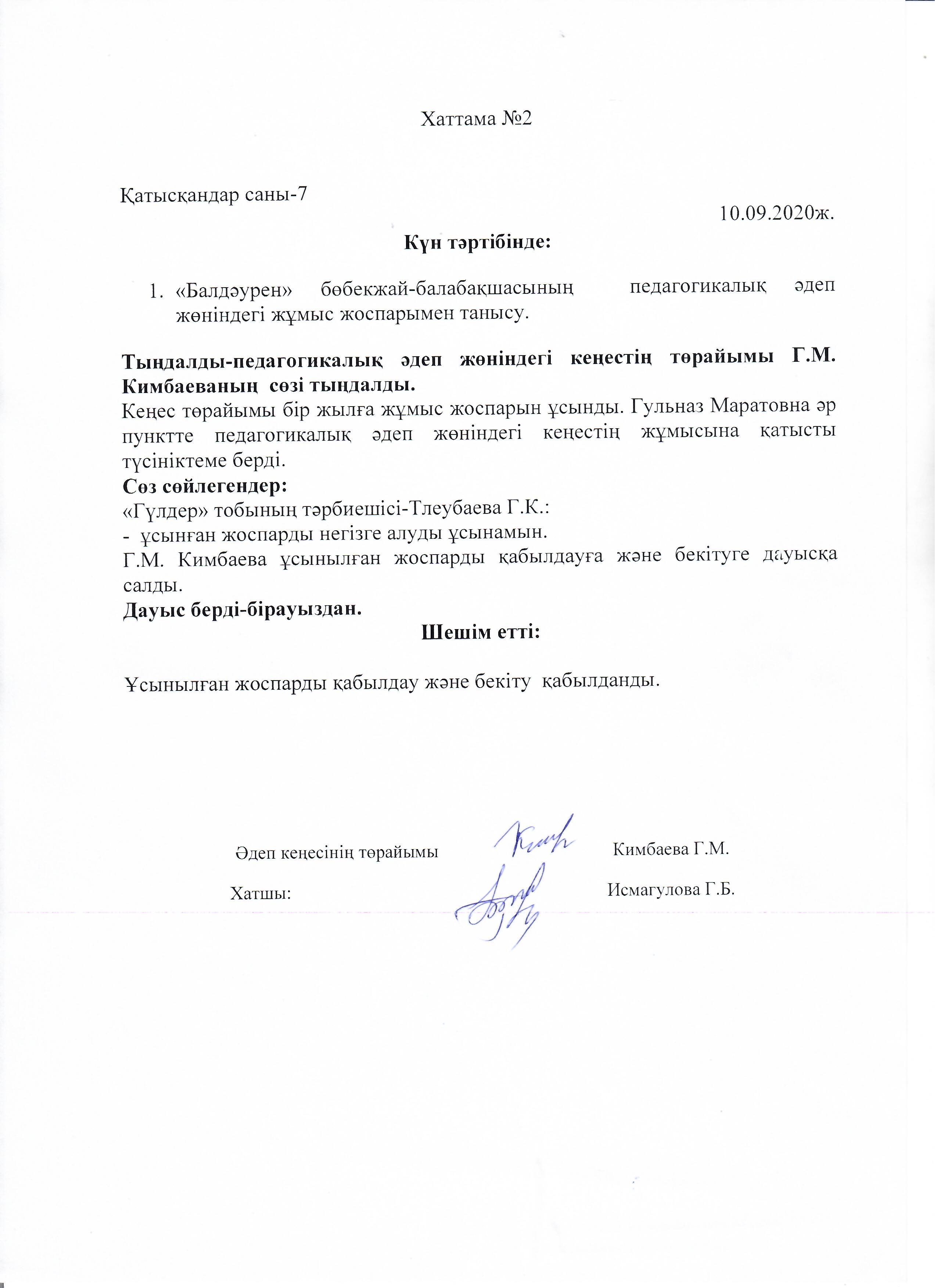 Хаттама №2

Қатысқандар саны-7

10.09.2020ж.

Күн тәртібінде:

1. «Балдәурен» бөбекжай-балабақшасының педагогикалық әдеп жөніндегі жұмыс жоспарымен танысу.

Тыңдалды-педагогикалық әдеп жөніндегі кеңестің төрайымы Г.М. Кимбаеваның сөзі тыңдалды.
Кеңес төрайымы бір жылға жұмыс жоспарын ұсынды. Гульназ Маратовна әр пунктте педагогикалық әдеп жөніндегі кеңестің жұмысына қатысты түсініктеме берді.
Сөз сөйлегендер:
«Гүлдер» тобының тәрбиешісі-Тлеубаева Г.К.:
- ұсынған жоспарды негізге алуды ұсынамын.
Г.М. Кимбаева ұсынылған жоспарды қабылдауға және бекітуге дауысқа салды.
Дауыс берді-бірауыздан.
Шешім етті:

Ұсынылған жоспарды қабылдау және бекіту қабылданды.

Әдеп кеңесінің төрайымы Кимбаева Г.М.

Хатшы: Исмагулова Г.Б.